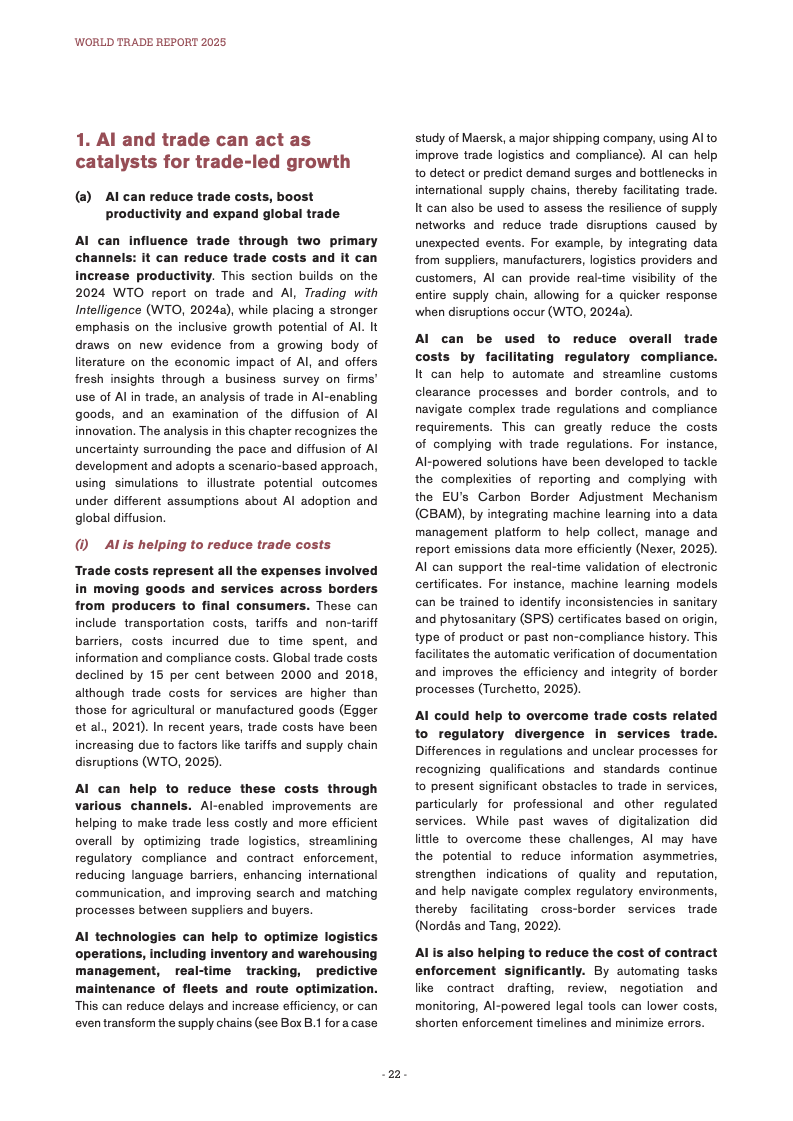 WORLD TRADE REPORT 2025

1. AI and trade can act as catalysts for trade-led growth

(a) AI can reduce trade costs, boost productivity and expand global trade

AI can influence trade through two primary channels: it can reduce trade costs and it can increase productivity. This section builds on the 2024 WTO report on trade and AI, Trading with Intelligence (WTO, 2024a), while placing a stronger emphasis on the inclusive growth potential of AI. It draws on new evidence from a growing body of literature on the economic impact of AI, and offers fresh insights through a business survey on firms' use of AI in trade, an analysis of trade in AI-enabling goods, and an examination of the diffusion of AI innovation. The analysis in this chapter recognizes the uncertainty surrounding the pace and diffusion of AI development and adopts a scenario-based approach, using simulations to illustrate potential outcomes under different assumptions about AI adoption and global diffusion.

(i) AI is helping to reduce trade costs

Trade costs represent all the expenses involved in moving goods and services across borders from producers to final consumers. These can include transportation costs, tariffs and non-tariff barriers, costs incurred due to time spent, and information and compliance costs. Global trade costs declined by 15 per cent between 2000 and 2018, although trade costs for services are higher than those for agricultural or manufactured goods (Egger et al., 2021). In recent years, trade costs have been increasing due to factors like tariffs and supply chain disruptions (WTO, 2025).

AI can help to reduce these costs through various channels. AI-enabled improvements are helping to make trade less costly and more efficient overall by optimizing trade logistics, streamlining regulatory compliance and contract enforcement, reducing language barriers, enhancing international communication, and improving search and matching processes between suppliers and buyers.

AI technologies can help to optimize logistics operations, including inventory and warehousing management, real-time tracking, predictive maintenance of fleets and route optimization. This can reduce delays and increase efficiency, or can even transform the supply chains (see Box B.1 for a case study of Maersk, a major shipping company, using AI to improve trade logistics and compliance). AI can help to detect or predict demand surges and bottlenecks in international supply chains, thereby facilitating trade. It can also be used to assess the resilience of supply networks and reduce trade disruptions caused by unexpected events. For example, by integrating data from suppliers, manufacturers, logistics providers and customers, AI can provide real-time visibility of the entire supply chain, allowing for a quicker response when disruptions occur (WTO, 2024a).

AI can be used to reduce overall trade costs by facilitating regulatory compliance. It can help to automate and streamline customs clearance processes and border controls, and to navigate complex trade regulations and compliance requirements. This can greatly reduce the costs of complying with trade regulations. For instance, AI-powered solutions have been developed to tackle the complexities of reporting and complying with the EU's Carbon Border Adjustment Mechanism (CBAM), by integrating machine learning into a data management platform to help collect, manage and report emissions data more efficiently (Nexer, 2025). AI can support the real-time validation of electronic certificates. For instance, machine learning models can be trained to identify inconsistencies in sanitary and phytosanitary (SPS) certificates based on origin, type of product or past non-compliance history. This facilitates the automatic verification of documentation and improves the efficiency and integrity of border processes (Turchetto, 2025).

AI could help to overcome trade costs related to regulatory divergence in services trade. Differences in regulations and unclear processes for recognizing qualifications and standards continue to present significant obstacles to trade in services, particularly for professional and other regulated services. While past waves of digitalization did little to overcome these challenges, AI may have the potential to reduce information asymmetries, strengthen indications of quality and reputation, and help navigate complex regulatory environments, thereby facilitating cross-border services trade (Nordås and Tang, 2022).

AI is also helping to reduce the cost of contract enforcement significantly. By automating tasks like contract drafting, review, negotiation and monitoring, AI-powered legal tools can lower costs, shorten enforcement timelines and minimize errors.

- 22 -